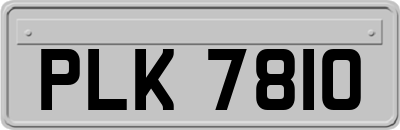 PLK 7810